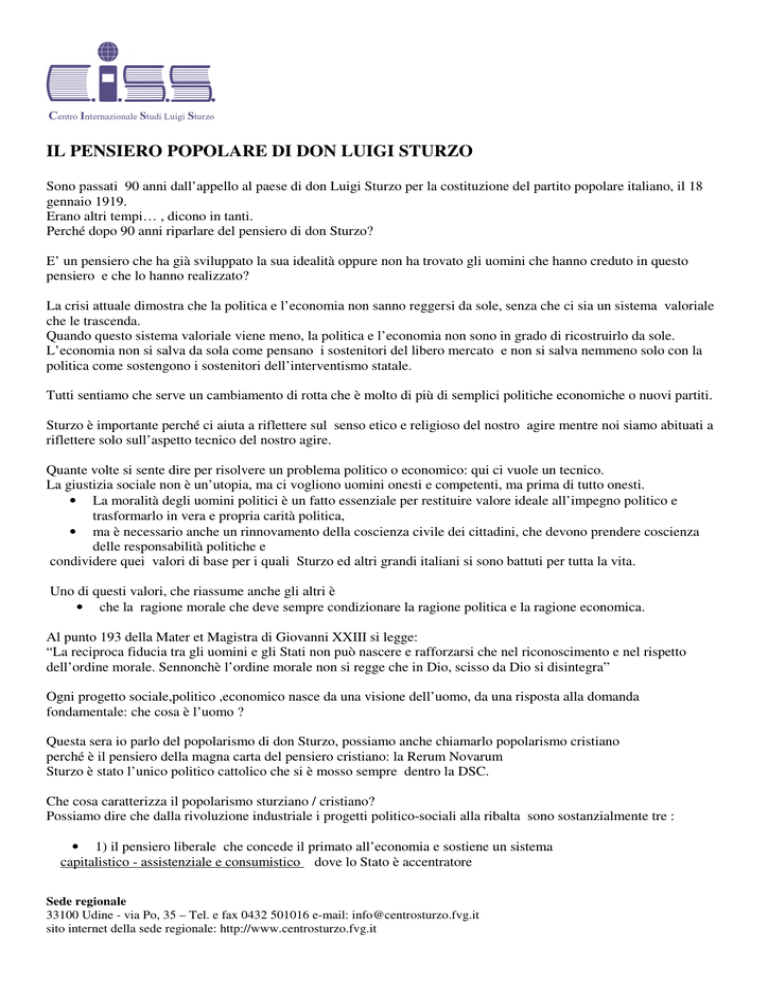 C.I.S.S.
Centro Internazionale Studi Luigi Sturzo

IL PENSIERO POPOLARE DI DON LUIGI STURZO

Sono passati 90 anni dall'appello al paese di don Luigi Sturzo per la costituzione del partito popolare italiano, il 18 gennaio 1919.
Erano altri tempi… , dicono in tanti.
Perché dopo 90 anni riparlare del pensiero di don Sturzo?

E' un pensiero che ha già sviluppato la sua idealità oppure non ha trovato gli uomini che hanno creduto in questo pensiero e che lo hanno realizzato?

La crisi attuale dimostra che la politica e l'economia non sanno reggersi da sole, senza che ci sia un sistema valoriale che le trascenda.
Quando questo sistema valoriale viene meno, la politica e l'economia non sono in grado di ricostruirlo da sole.
L'economia non si salva da sola come pensano i sostenitori del libero mercato e non si salva nemmeno solo con la politica come sostengono i sostenitori dell'interventismo statale.

Tutti sentiamo che serve un cambiamento di rotta che è molto di più di semplici politiche economiche o nuovi partiti.

Sturzo è importante perché ci aiuta a riflettere sul senso etico e religioso del nostro agire mentre noi siamo abituati a riflettere solo sull'aspetto tecnico del nostro agire.

Quante volte si sente dire per risolvere un problema politico o economico: qui ci vuole un tecnico.
La giustizia sociale non è un'utopia, ma ci vogliono uomini onesti e competenti, ma prima di tutto onesti.
• La moralità degli uomini politici è un fatto essenziale per restituire valore ideale all'impegno politico e trasformarlo in vera e propria carità politica,
• ma è necessario anche un rinnovamento della coscienza civile dei cittadini, che devono prendere coscienza delle responsabilità politiche e
condividere quei valori di base per i quali Sturzo ed altri grandi italiani si sono battuti per tutta la vita.

Uno di questi valori, che riassume anche gli altri è
• che la ragione morale che deve sempre condizionare la ragione politica e la ragione economica.

Al punto 193 della Mater et Magistra di Giovanni XXIII si legge:
"La reciproca fiducia tra gli uomini e gli Stati non può nascere e rafforzarsi che nel riconoscimento e nel rispetto dell'ordine morale. Sennonchè l'ordine morale non si regge che in Dio, scisso da Dio si disintegra"

Ogni progetto sociale,politico ,economico nasce da una visione dell'uomo, da una risposta alla domanda fondamentale: che cosa è l'uomo ?

Questa sera io parlo del popolarismo di don Sturzo, possiamo anche chiamarlo popolarismo cristiano perché è il pensiero della magna carta del pensiero cristiano: la Rerum Novarum
Sturzo è stato l'unico politico cattolico che si è mosso sempre dentro la DSC.

Che cosa caratterizza il popolarismo sturziano / cristiano?
Possiamo dire che dalla rivoluzione industriale i progetti politico-sociali alla ribalta sono sostanzialmente tre :

• 1) il pensiero liberale che concede il primato all'economia e sostiene un sistema capitalistico - assistenziale e consumistico dove lo Stato è accentratore

Sede regionale
33100 Udine - via Po, 35 – Tel. e fax 0432 501016 e-mail: info@centrosturzo.fvg.it
sito internet della sede regionale: http://www.centrosturzo.fvg.it